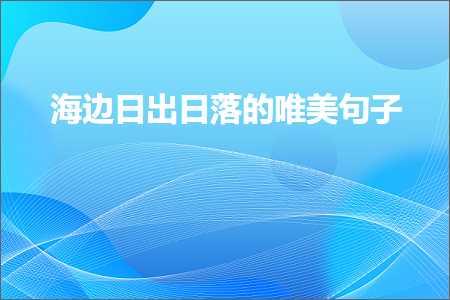 海边日出日落的唯美句子